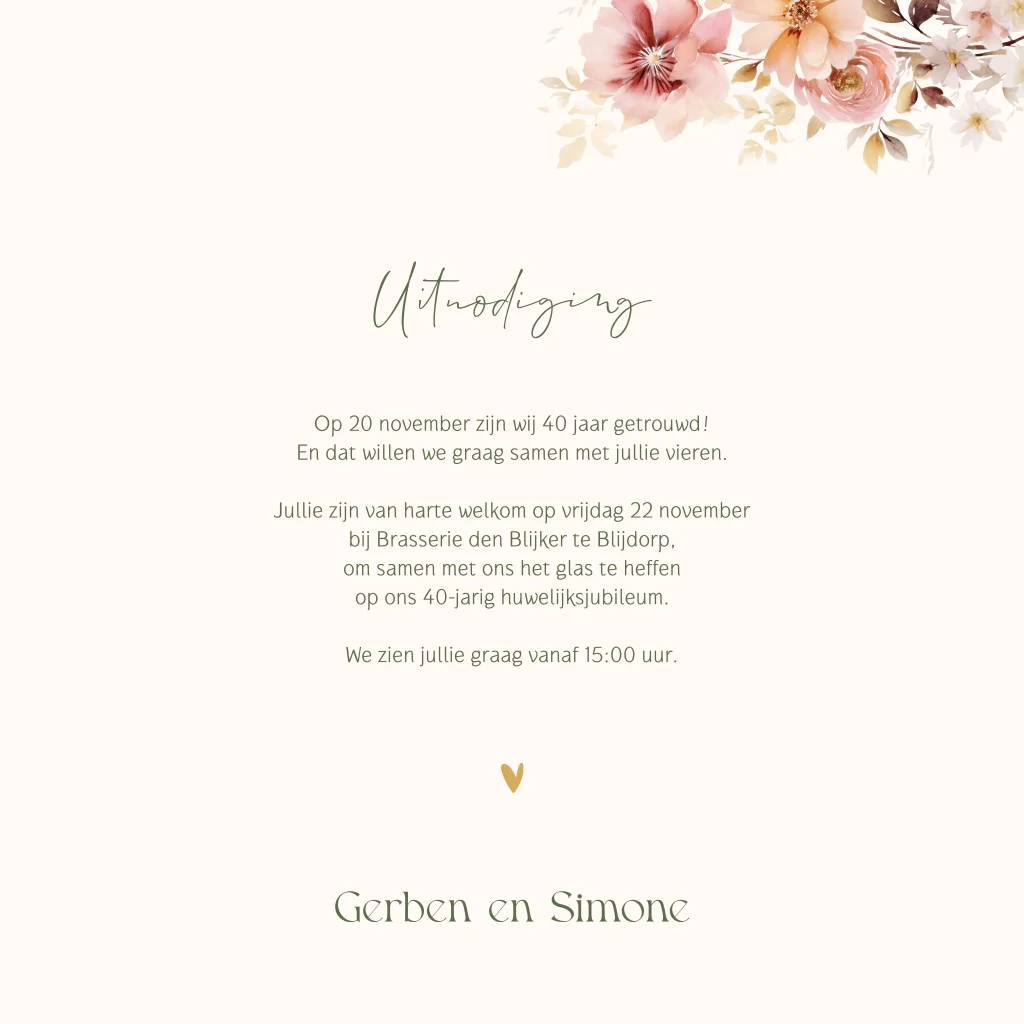 Uitnodiging

Op 20 november zijn wij 40 jaar getrouwd!
En dat willen we graag samen met jullie vieren.

Jullie zijn van harte welkom op vrijdag 22 november
bij Brasserie den Blijker te Blijdorp,
om samen met ons het glas te heffen
op ons 40-jarig huwelijksjubileum.

We zien jullie graag vanaf 15:00 uur.

Gerben en Simone